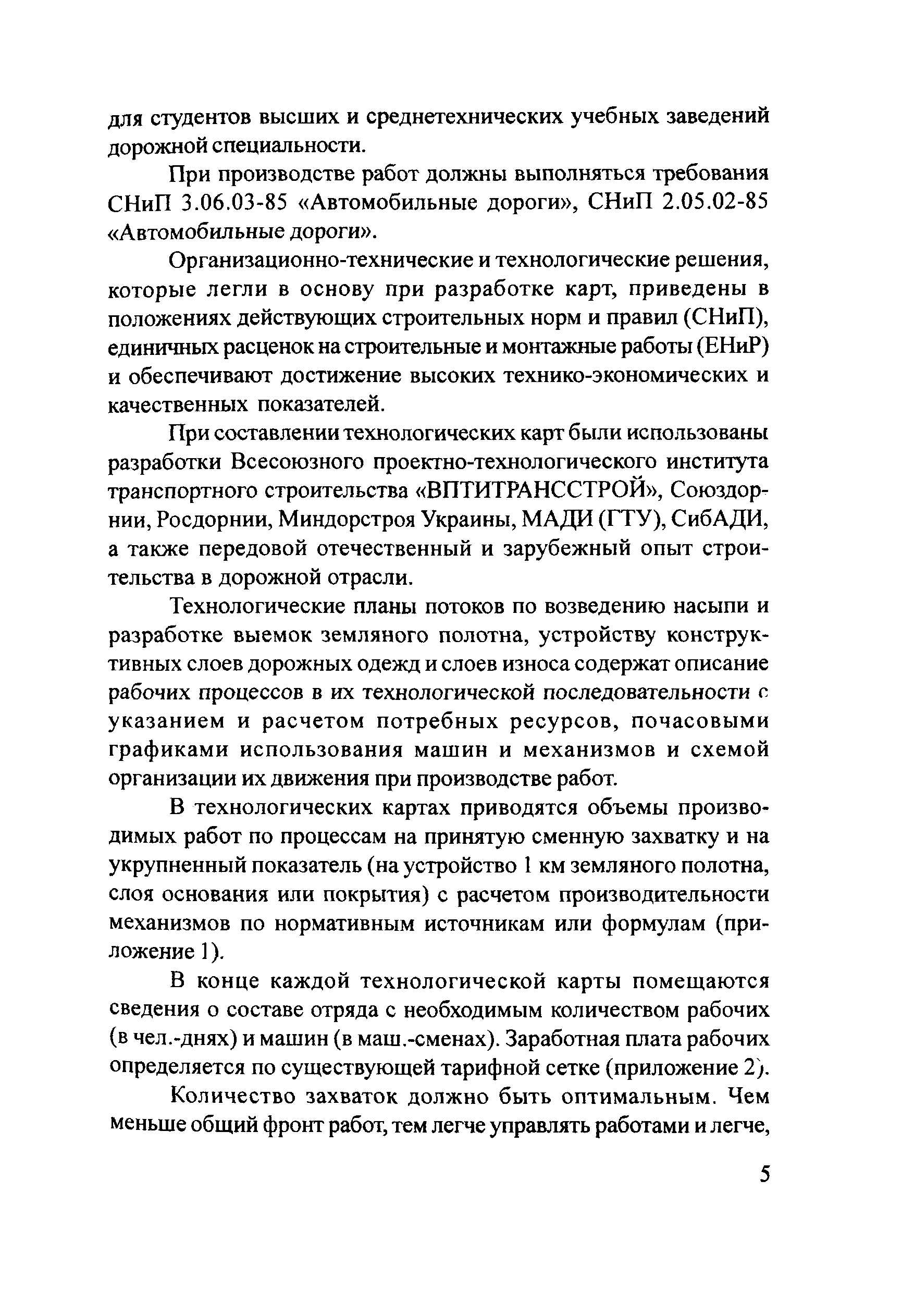 для студентов высших и среднетехнических учебных заведений дорожной специальности.

При производстве работ должны выполняться требования СНиП 3.06.03-85 «Автомобильные дороги», СНиП 2.05.02-85 «Автомобильные дороги».

Организационно-технические и технологические решения, которые легли в основу при разработке карт, приведены в положениях действующих строительных норм и правил (СНиП), единичных расценок на строительные и монтажные работы (ЕНиР) и обеспечивают достижение высоких технико-экономических и качественных показателей.

При составлении технологических карт были использованы разработки Всесоюзного проектно-технологического института транспортного строительства «ВПТИТРАНССТРОЙ», Союздорнии, Росдорнии, Миндорстроя Украины, МАДИ (ГТУ), СибАДИ, а также передовой отечественный и зарубежный опыт строительства в дорожной отрасли.

Технологические планы потоков по возведению насыпи и разработке выемок земляного полотна, устройству конструктивных слоев дорожных одежд и слоев износа содержат описание рабочих процессов в их технологической последовательности с указанием и расчетом потребных ресурсов, почасовыми графиками использования машин и механизмов и схемой организации их движения при производстве работ.

В технологических картах приводятся объемы производимых работ по процессам на принятую сменную захватку и на укрупненный показатель (на устройство 1 км земляного полотна, слоя основания или покрытия) с расчетом производительности механизмов по нормативным источникам или формулам (приложение 1).

В конце каждой технологической карты помещаются сведения о составе отряда с необходимым количеством рабочих (в чел.-днях) и машин (в маш.-сменах). Заработная плата рабочих определяется по существующей тарифной сетке (приложение 2).

Количество захваток должно быть оптимальным. Чем меньше общий фронт работ, тем легче управлять работами и легче,

5